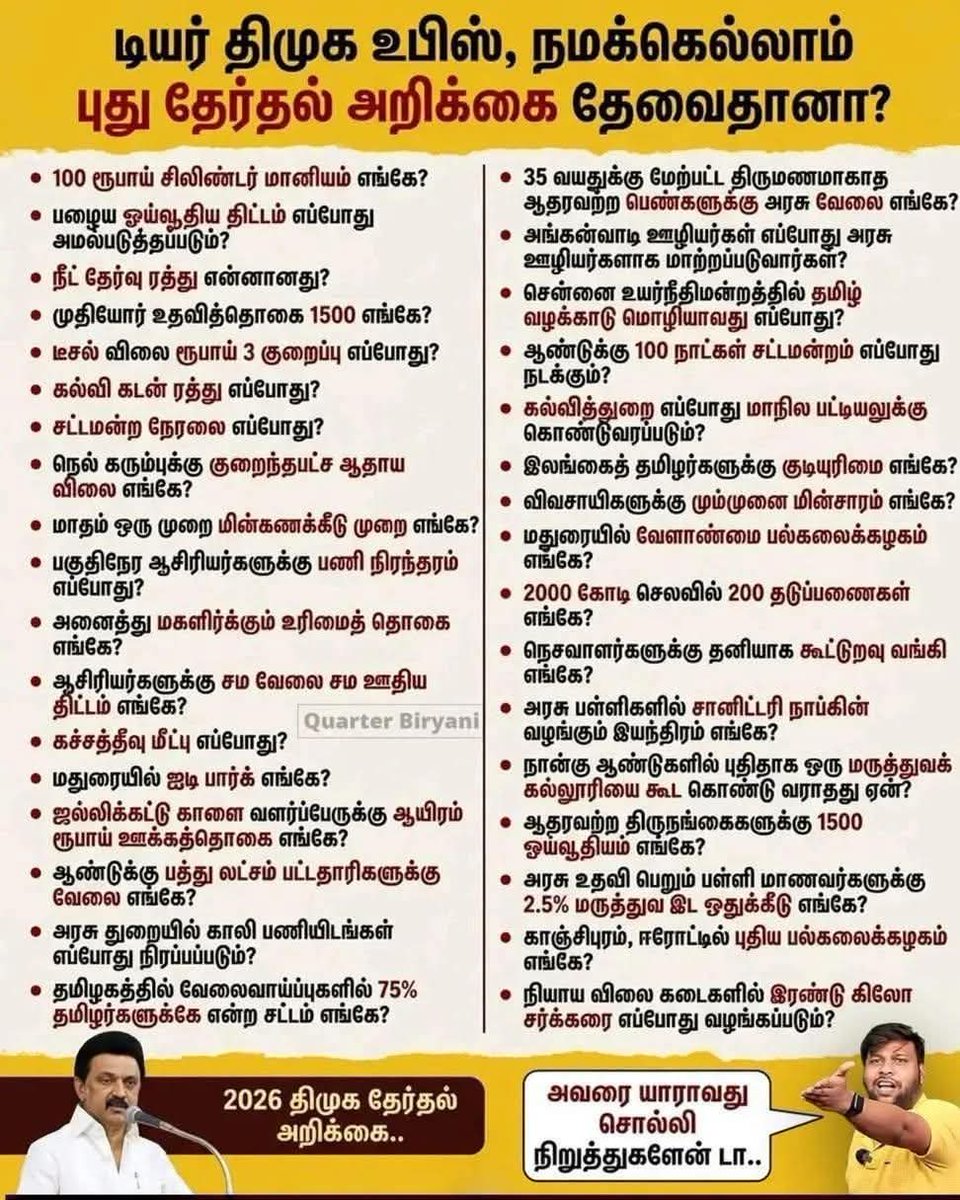 டியர் திமுக உபிஸ், நமக்கெல்லாம் புது தேர்தல் அறிக்கை தேவைதானா?

• 100 ரூபாய் சிலிண்டர் மானியம் எங்கே?
• பழைய ஓய்வூதிய திட்டம் எப்போது அமல்படுத்தப்படும்?
• நீட் தேர்வு ரத்து என்னானது?
• முதியோர் உதவித்தொகை 1500 எங்கே?
• டீசல் விலை ரூபாய் 3 குறைப்பு எப்போது?
• கல்வி கடன் ரத்து எப்போது?
• சட்டமன்ற நேரலை எப்போது?
• நெல் கரும்புக்கு குறைந்தபட்ச ஆதாய விலை எங்கே?
• மாதம் ஒரு முறை மின்கணக்கீடு முறை எங்கே?
• பகுதிநேர ஆசிரியர்களுக்கு பணி நிரந்தரம் எப்போது?
• அனைத்து மகளிர்க்கும் உரிமைத் தொகை எங்கே?
• ஆசிரியர்களுக்கு சம வேலை சம ஊதிய திட்டம் எங்கே?
• கச்சத்தீவு மீட்பு எப்போது?
• மதுரையில் ஐடி பார்க் எங்கே?
• ஜல்லிக்கட்டு காளை வளர்ப்பேருக்கு ஆயிரம் ரூபாய் ஊக்கத்தொகை எங்கே?
• ஆண்டுக்கு பத்து லட்சம் பட்டதாரிகளுக்கு வேலை எங்கே?
• அரசு துறையில் காலி பணியிடங்கள் எப்போது நிரப்பப்படும்?
• தமிழகத்தில் வேலைவாய்ப்புகளில் 75% தமிழர்களுக்கே என்ற சட்டம் எங்கே?

• 35 வயதுக்கு மேற்பட்ட திருமணமாகாத ஆதரவற்ற பெண்களுக்கு அரசு வேலை எங்கே?
• அங்கன்வாடி ஊழியர்கள் எப்போது அரசு ஊழியர்களாக மாற்றப்படுவார்கள்?
• சென்னை உயர்நீதிமன்றத்தில் தமிழ் வழக்காடு மொழியாவது எப்போது?
• ஆண்டுக்கு 100 நாட்கள் சட்டமன்றம் எப்போது நடக்கும்?
• கல்வித்துறை எப்போது மாநில பட்டியலுக்கு கொண்டுவரப்படும்?
• இலங்கைத் தமிழர்களுக்கு குடியுரிமை எங்கே?
• விவசாயிகளுக்கு மும்முனை மின்சாரம் எங்கே?
• மதுரையில் வேளாண்மை பல்கலைக்கழகம் எங்கே?
• 2000 கோடி செலவில் 200 தடுப்பணைகள் எங்கே?
• நெசவாளர்களுக்கு தனியாக கூட்டுறவு வங்கி எங்கே?
• அரசு பள்ளிகளில் சானிட்டரி நாப்கின் வழங்கும் இயந்திரம் எங்கே?
• நான்கு ஆண்டுகளில் புதிதாக ஒரு மருத்துவக் கல்லூரியை கூட கொண்டு வராதது ஏன்?
• ஆதரவற்ற திருநங்கைகளுக்கு 1500 ஓய்வூதியம் எங்கே?
• அரசு உதவி பெறும் பள்ளி மாணவர்களுக்கு 2.5% மருத்துவ இட ஒதுக்கீடு எங்கே?
• காஞ்சிபுரம், ஈரோட்டில் புதிய பல்கலைக்கழகம் எங்கே?
• நியாய விலை கடைகளில் இரண்டு கிலோ சர்க்கரை எப்போது வழங்கப்படும்?

2026 திமுக தேர்தல் அறிக்கை..

அவரை யாராவது சொல்லி நிறுத்துகளேன் டா..

Quarter Biryani